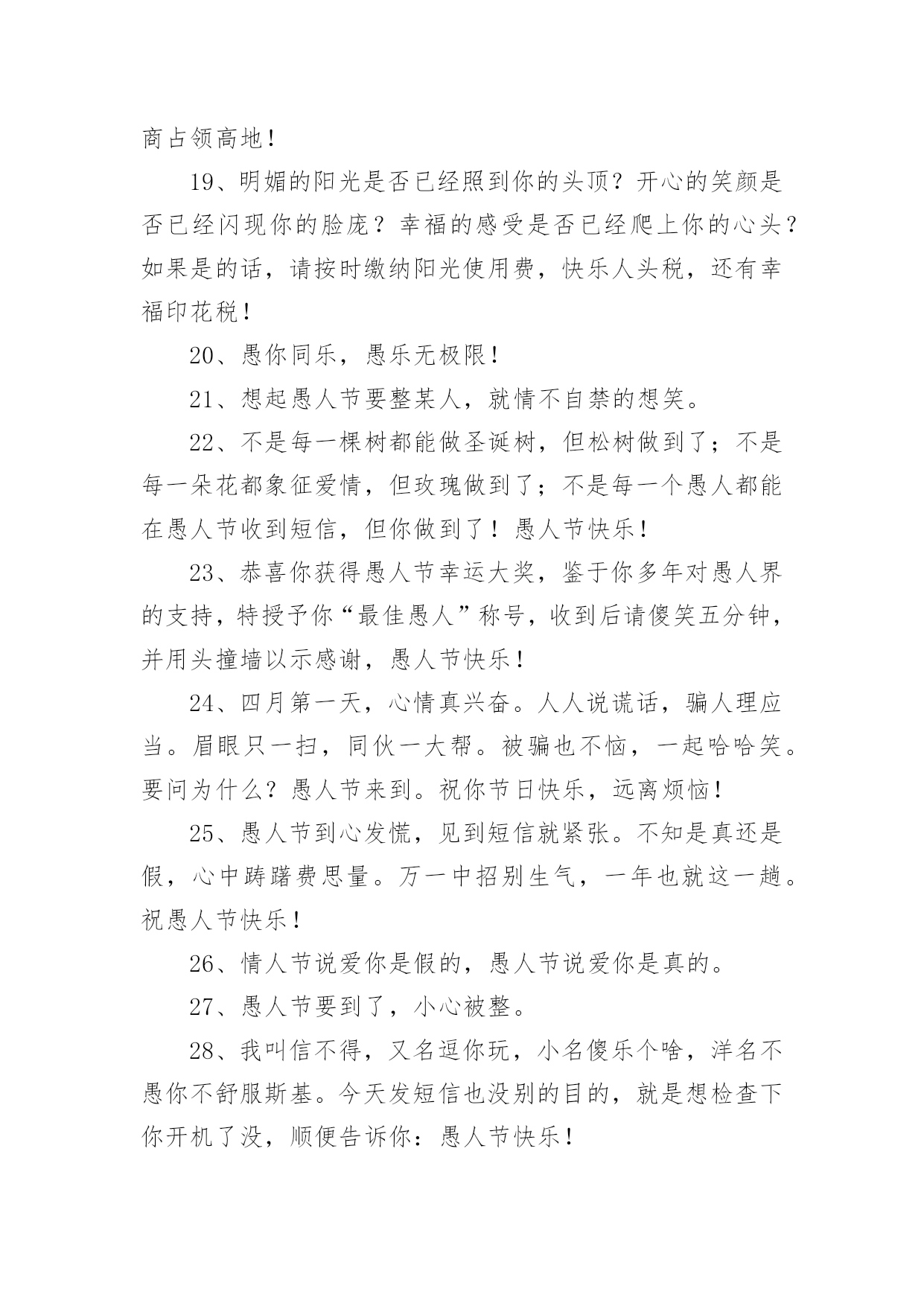 商占领高地！

19、明媚的阳光是否已经照到你的头顶？开心的笑颜是否已经闪现你的脸庞？幸福的感受是否已经爬上你的心头？如果是的话，请按时缴纳阳光使用费，快乐人头税，还有幸福印花税！

20、愚你同乐，愚乐无极限！

21、想起愚人节要整某人，就情不自禁的想笑。

22、不是每一棵树都能做圣诞树，但松树做到了；不是每一朵花都象征爱情，但玫瑰做到了；不是每一个愚人都能在愚人节收到短信，但你做到了！愚人节快乐！

23、恭喜你获得愚人节幸运大奖，鉴于你多年对愚人界的支持，特授予你“最佳愚人”称号，收到后请傻笑五分钟，并用头撞墙以示感谢，愚人节快乐！

24、四月第一天，心情真兴奋。人人说谎话，骗人理应当。眉眼只一扫，同伙一大帮。被骗也不恼，一起哈哈笑。要问为什么？愚人节来到。祝你节日快乐，远离烦恼！

25、愚人节到心发慌，见到短信就紧张。不知是真还是假，心中踌躇费思量。万一中招别生气，一年也就这一趟。祝愚人节快乐！

26、情人节说爱你是假的，愚人节说爱你是真的。

27、愚人节要到了，小心被整。

28、我叫信不得，又名逗你玩，小名傻乐个啥，洋名不愚你不舒服斯基。今天发短信也没别的目的，就是想检查下你开机了没，顺便告诉你：愚人节快乐！